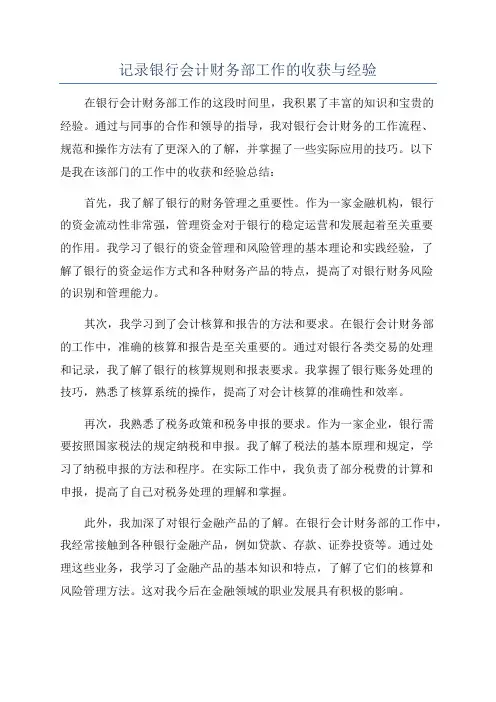 记录银行会计财务部工作的收获与经验

在银行会计财务部工作的这段时间里，我积累了丰富的知识和宝贵的经验。通过与同事的合作和领导的指导，我对银行会计财务的工作流程、规范和操作方法有了更深入的了解，并掌握了一些实际应用的技巧。以下是我在该部门的工作中的收获和经验总结：

首先，我了解了银行的财务管理之重要性。作为一家金融机构，银行的资金流动性非常强，管理资金对于银行的稳定运营和发展起着至关重要的作用。我学习了银行的资金管理和风险管理的基本理论和实践经验，了解了银行的资金运作方式和各种财务产品的特点，提高了对银行财务风险的识别和管理能力。

其次，我学习到了会计核算和报告的方法和要求。在银行会计财务部的工作中，准确的核算和报告是至关重要的。通过对银行各类交易的处理和记录，我了解了银行的核算规则和报表要求。我掌握了银行账务处理的技巧，熟悉了核算系统的操作，提高了对会计核算的准确性和效率。

再次，我熟悉了税务政策和税务申报的要求。作为一家企业，银行需要按照国家税法的规定纳税和申报。我了解了税法的基本原理和规定，学习了纳税申报的方法和程序。在实际工作中，我负责了部分税费的计算和申报，提高了自己对税务处理的理解和掌握。

此外，我加深了对银行金融产品的了解。在银行会计财务部的工作中，我经常接触到各种银行金融产品，例如贷款、存款、证券投资等。通过处理这些业务，我学习了金融产品的基本知识和特点，了解了它们的核算和风险管理方法。这对我今后在金融领域的职业发展具有积极的影响。